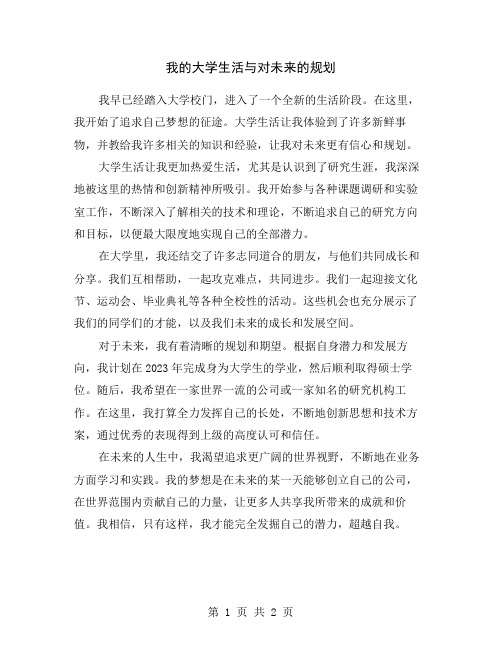 我的大学生活与对未来的规划

我早已经踏入大学校门，进入了一个全新的生活阶段。在这里，我开始了追求自己梦想的征途。大学生活让我体验到了许多新鲜事物，并教给我许多相关的知识和经验，让我对未来更有信心和规划。

大学生活让我更加热爱生活，尤其是认识到了研究生涯，我深深地被这里的热情和创新精神所吸引。我开始参与各种课题调研和实验室工作，不断深入了解相关的技术和理论，不断追求自己的研究方向和目标，以便最大限度地实现自己的全部潜力。

在大学里，我还结交了许多志同道合的朋友，与他们共同成长和分享。我们互相帮助，一起攻克难点，共同进步。我们一起迎接文化节、运动会、毕业典礼等各种全校性的活动。这些机会也充分展示了我们的同学们的才能，以及我们未来的成长和发展空间。

对于未来，我有着清晰的规划和期望。根据自身潜力和发展方向，我计划在 2023 年完成身为大学生的学业，然后顺利取得硕士学位。随后，我希望在一家世界一流的公司或一家知名的研究机构工作。在这里，我打算全力发挥自己的长处，不断地创新思想和技术方案，通过优秀的表现得到上级的高度认可和信任。

在未来的人生中，我渴望追求更广阔的世界视野，不断地在业务方面学习和实践。我的梦想是在未来的某一天能够创立自己的公司，在世界范围内贡献自己的力量，让更多人共享我所带来的成就和价值。我相信，只有这样，我才能完全发掘自己的潜力，超越自我。

第 1 页 共 2 页